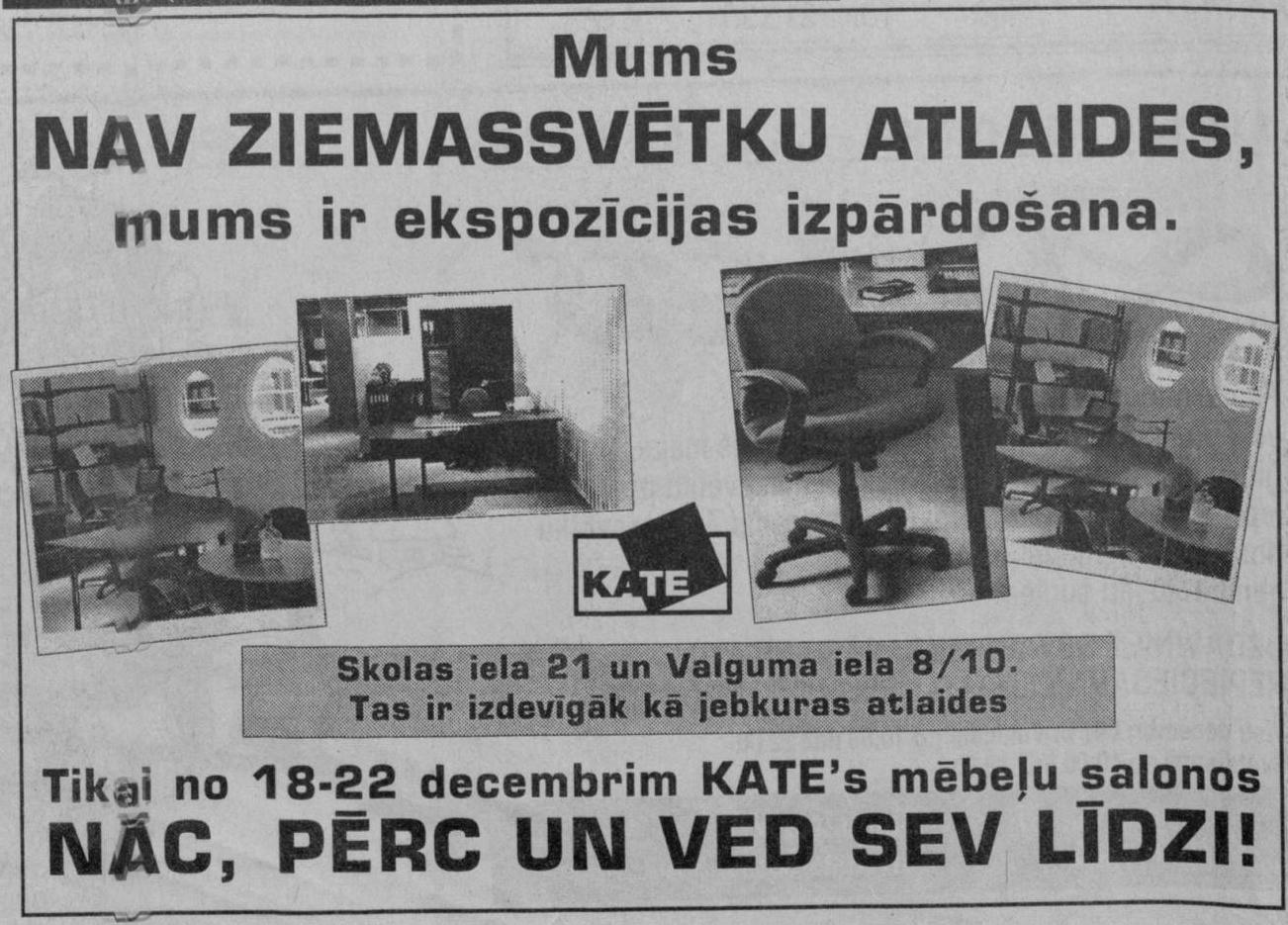 Mums
NAV ZIEMASSVĒTKU ATLAIDES,
mums ir ekspozīcijas izpārdošana.

KATE

Skolas iela 21 un Valguma iela 8/10.
Tas ir izdevīgāk kā jebkuras atlaides

Tikai no 18-22 decembrim KATE's mēbeļu salonos
NĀC, PĒRC UN VED SEV LĪDZI!